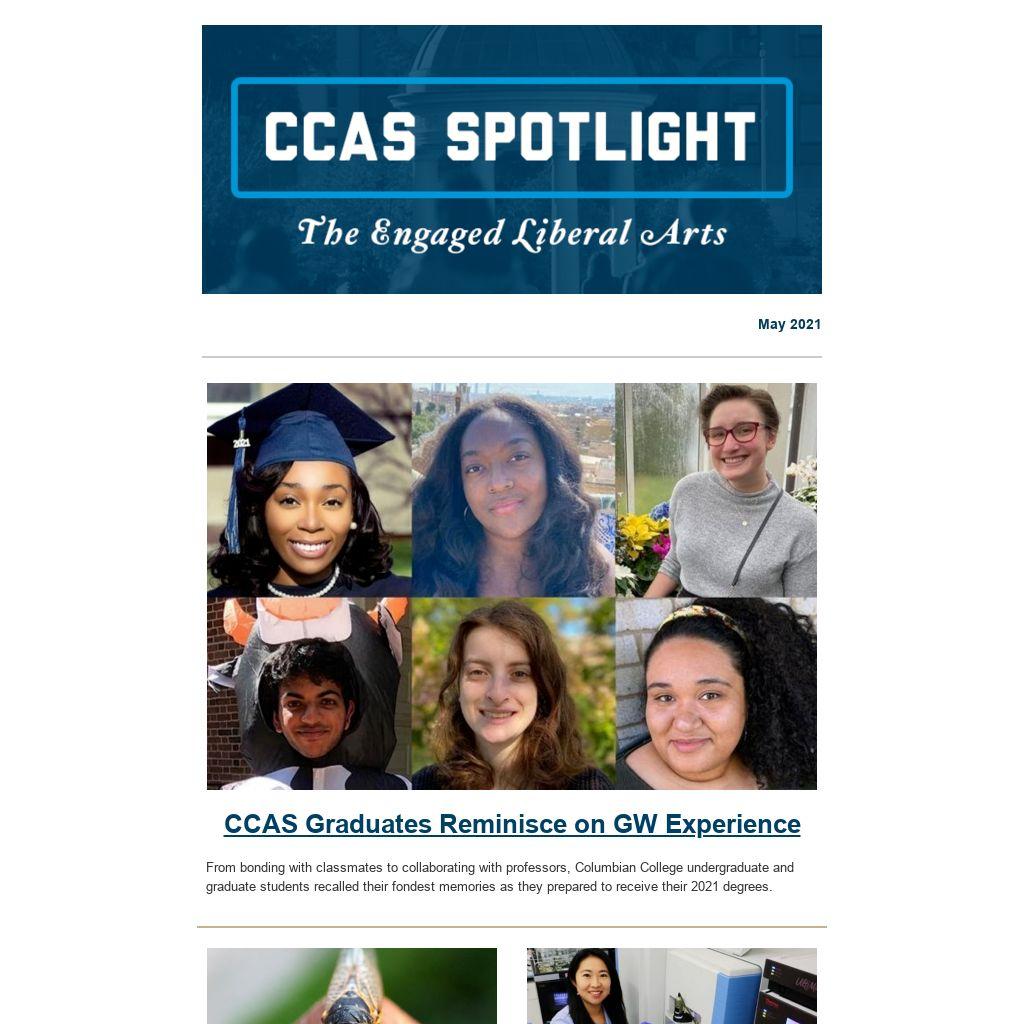 CCAS SPOTLIGHT

The Engaged Liberal Arts

May 2021

CCAS Graduates Reminisce on GW Experience

From bonding with classmates to collaborating with professors, Columbian College undergraduate and graduate students recalled their fondest memories as they prepared to receive their 2021 degrees.